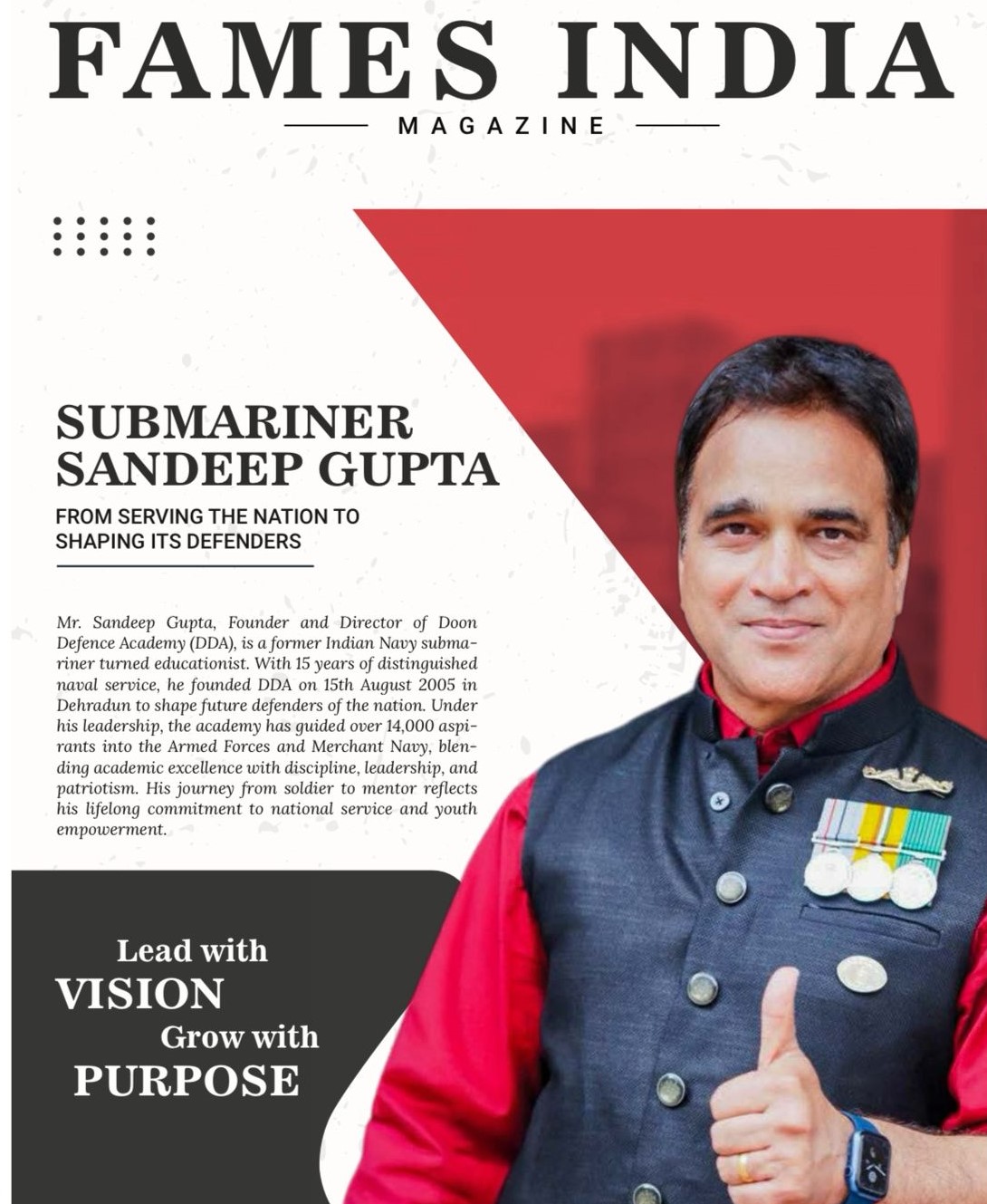 FAMES INDIA

MAGAZINE

SUBMARINER SANDEEP GUPTA

FROM SERVING THE NATION TO SHAPING ITS DEFENDERS

Mr. Sandeep Gupta, Founder and Director of Doon Defence Academy (DDA), is a former Indian Navy submariner turned educationist. With 15 years of distinguished naval service, he founded DDA on 15th August 2005 in Dehradun to shape future defenders of the nation. Under his leadership, the academy has guided over 14,000 aspirants into the Armed Forces and Merchant Navy, blending academic excellence with discipline, leadership, and patriotism. His journey from soldier to mentor reflects his lifelong commitment to national service and youth empowerment.

Lead with VISION Grow with PURPOSE